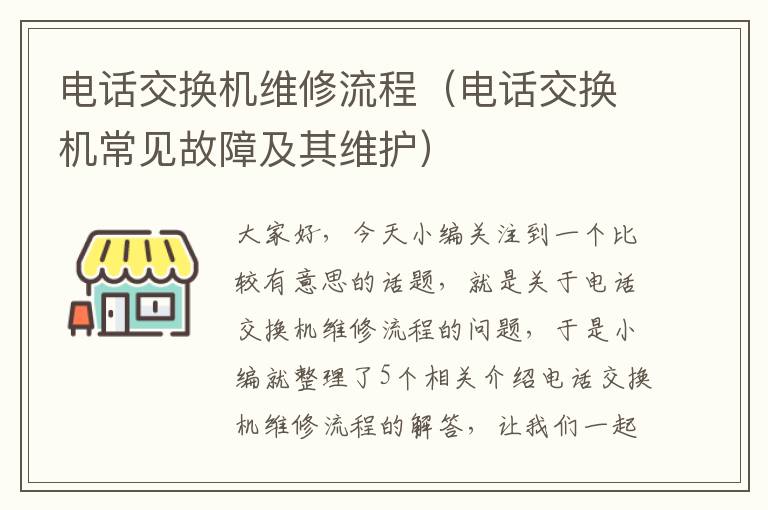 电话交换机维修流程（电话交换机常见故障及其维护）

大家好，今天小编关注到一个比较有意思的话题，就是关于电话交换机维修流程的问题，于是小编就整理了5个相关介绍电话交换机维修流程的解答，让我们一起